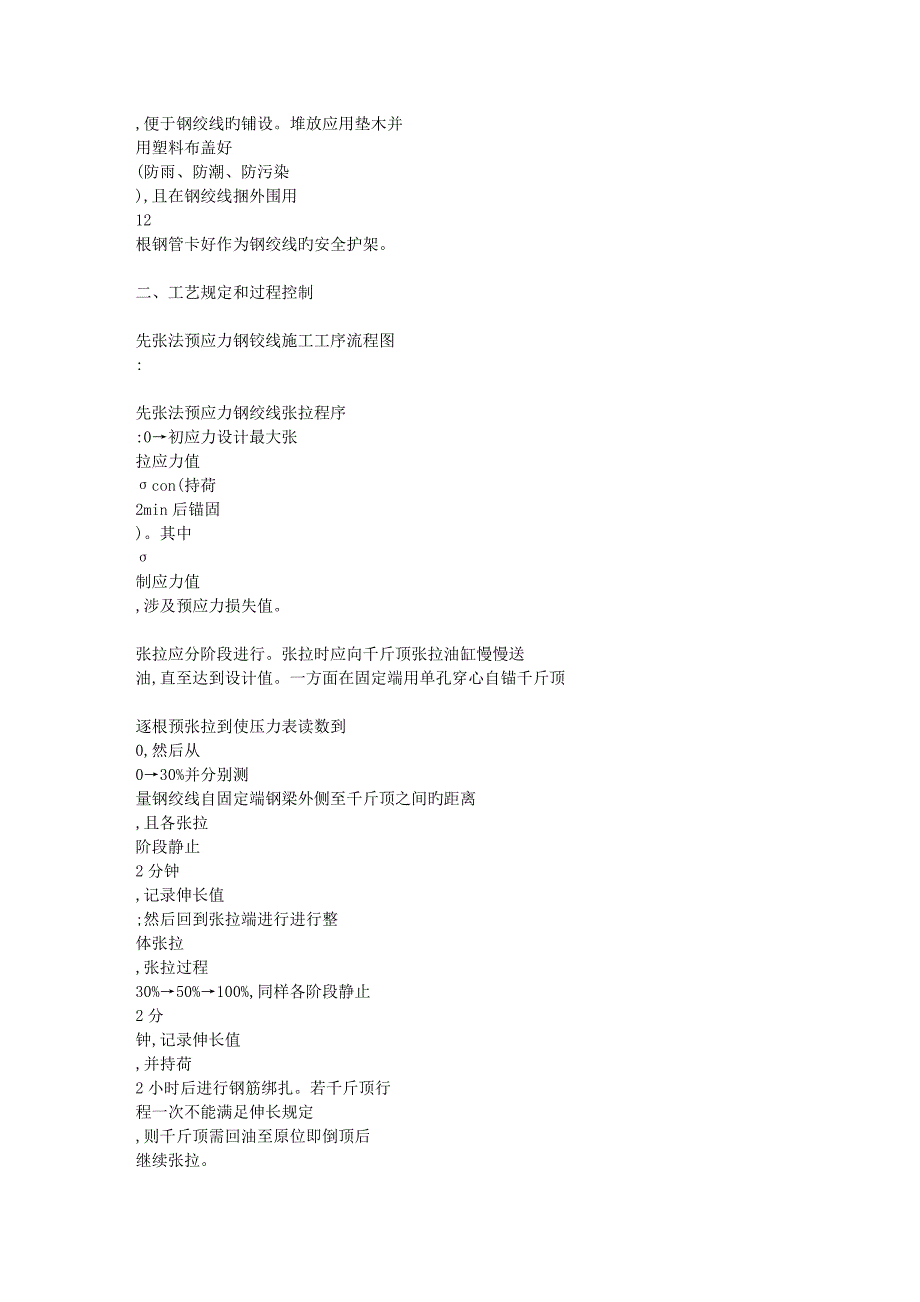 ,便于钢绞线旳铺设。堆放应用垫木并用塑料布盖好(防雨、防潮、防污染),且在钢绞线捆外围用12根钢管卡好作为钢绞线的安全护架。

二、工艺规定和过程控制

先张法预应力钢铰线施工工序流程图:

先张法预应力钢绞线张拉程序:0→初应力设计最大张拉应力值σcon(持荷2min后锚固)。其中σ制应力值,涉及预应力损失值。

张拉应分阶段进行。张拉时应向千斤顶张拉油缸慢慢送油,直至达到设计值。一方面在固定端用单孔穿心自锚千斤顶

逐根预张拉到使压力表读数到0,然后从0→30%并分别测量钢绞线自固定端钢梁外侧至千斤顶之间旳距离,且各张拉阶段静止2分钟,记录伸长值;然后回到张拉端进行进行整体张拉,张拉过程30%→50%→100%,同样各阶段静止2分钟,记录伸长值,并持荷2小时后进行钢筋绑扎。若千斤顶行程一次不能满足伸长规定,则千斤顶需回油至原位即倒顶后继续张拉。